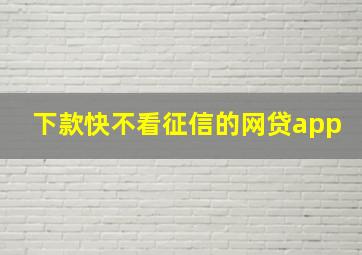 下款快不看征信的网贷app